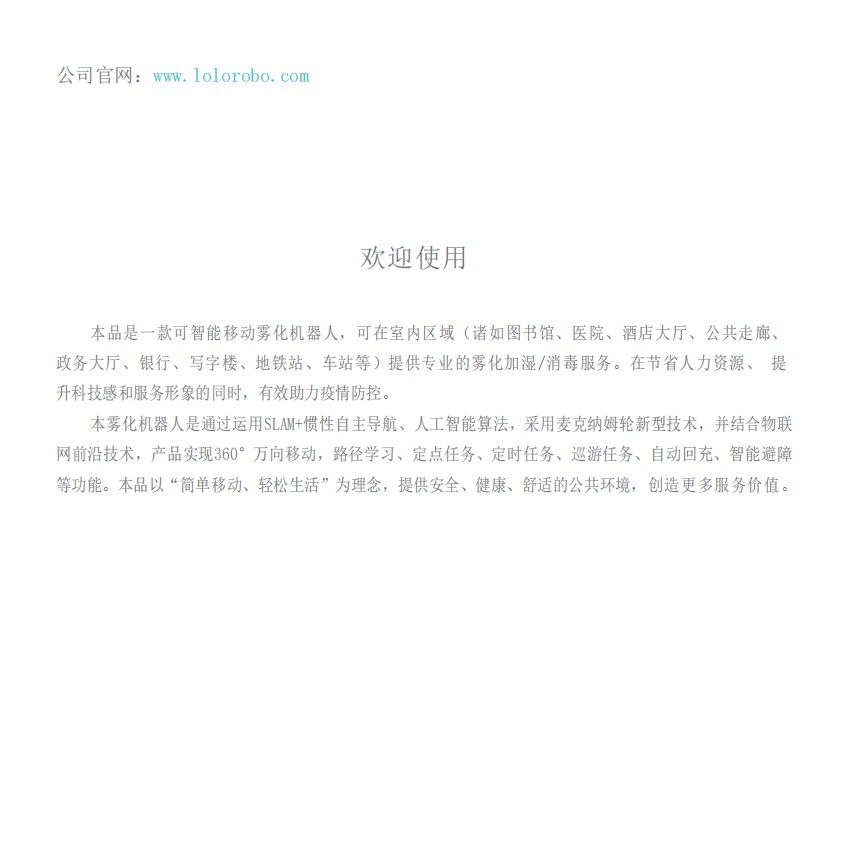 公司官网：www.lolorobo.com

欢迎使用

本品是一款可智能移动雾化机器人，可在室内区域（诸如图书馆、医院、酒店大厅、公共走廊、政务大厅、银行、写字楼、地铁站、车站等）提供专业的雾化加湿/消毒服务。在节省人力资源、 提升科技感和服务形象的同时，有效助力疫情防控。

本雾化机器人是通过运用SLAM+惯性自主导航、人工智能算法，采用麦克纳姆轮新型技术，并结合物联网前沿技术，产品实现360° 万向移动，路径学习、定点任务、定时任务、巡游任务、自动回充、智能避障等功能。本品以“简单移动、轻松生活”为理念，提供安全、健康、舒适的公共环境，创造更多服务价值。